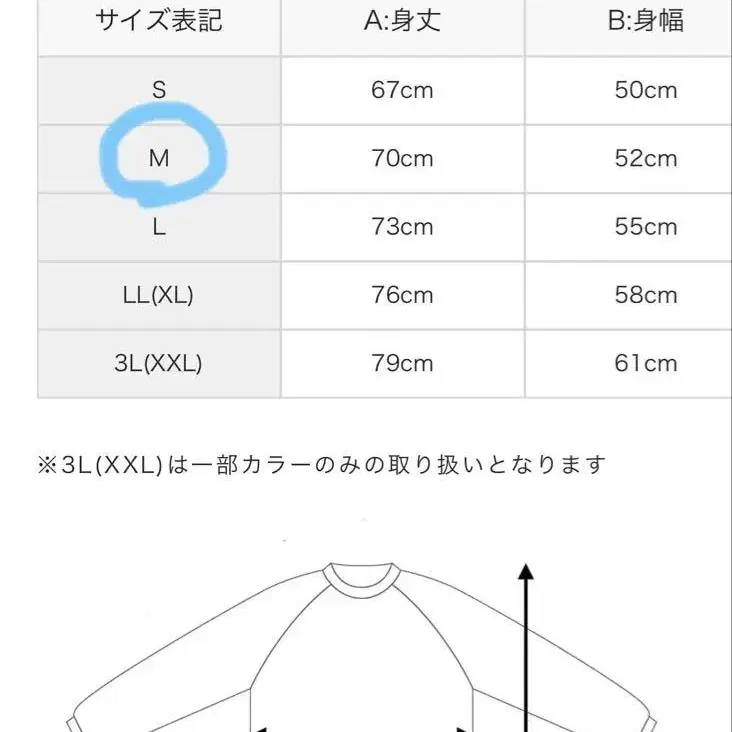 | サイズ表記 | A:身丈 | B:身幅 |
|---|---|---|
| S | 67cm | 50cm |
| M | 70cm | 52cm |
| L | 73cm | 55cm |
| LL(XL) | 76cm | 58cm |
| 3L(XXL) | 79cm | 61cm |

※3L(XXL)は一部カラーのみの取り扱いとなります